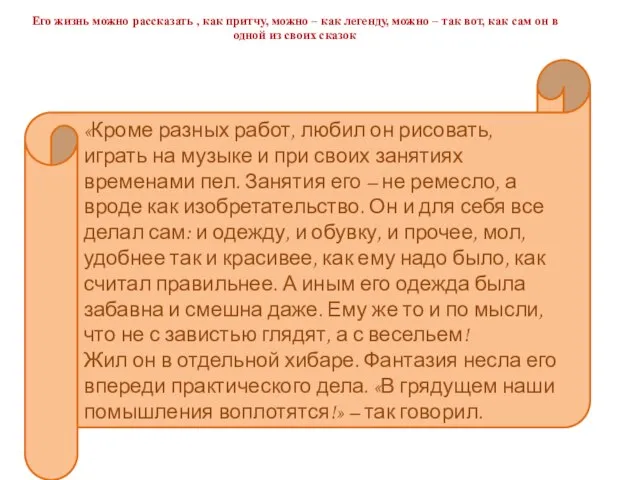 Его жизнь можно рассказать , как притчу, можно – как легенду, можно – так вот, как сам он в одной из своих сказок

«Кроме разных работ, любил он рисовать, играть на музыке и при своих занятиях временами пел. Занятия его – не ремесло, а вроде как изобретательство. Он и для себя все делал сам: и одежду, и обувку, и прочее, мол, удобнее так и красивее, как ему надо было, как считал правильнее. А иным его одежда была забавна и смешна даже. Ему же то и по мысли, что не с завистью глядят, а с весельем!
Жил он в отдельной хибаре. Фантазия несла его впереди практического дела. «В грядущем наши помышления воплотятся!» – так говорил.